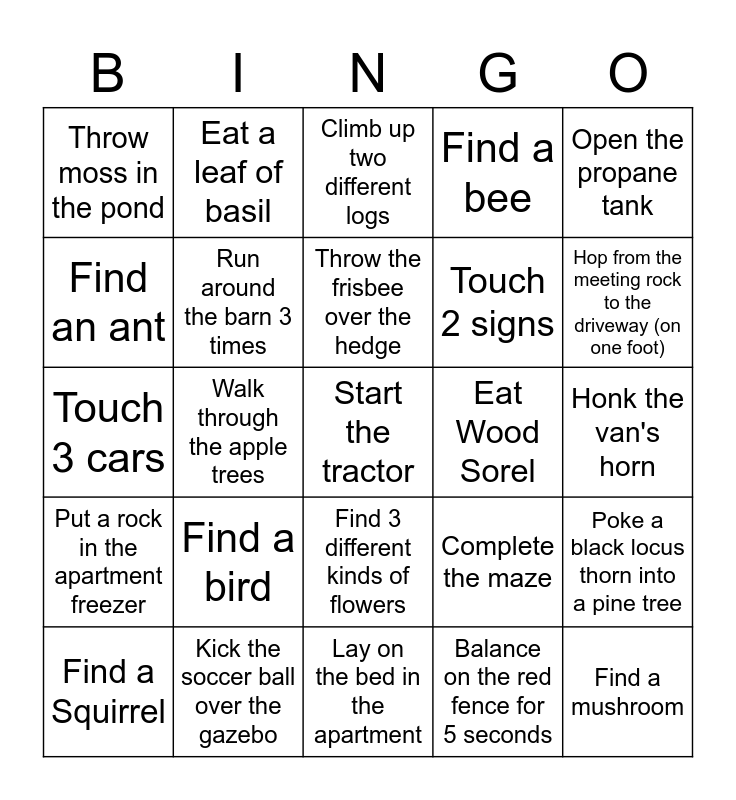 | B | I | N | G | O |
|---|---|---|---|---|
| Throw moss in the pond | Eat a leaf of basil | Climb up two different logs | Find a bee | Open the propane tank |
| Find an ant | Run around the barn 3 times | Throw the frisbee over the hedge | Touch 2 signs | Hop from the meeting rock to the driveway (on one foot) |
| Touch 3 cars | Walk through the apple trees | Start the tractor | Eat Wood Sorel | Honk the van's horn |
| Put a rock in the apartment freezer | Find a bird | Find 3 different kinds of flowers | Complete the maze | Poke a black locus thorn into a pine tree |
| Find a Squirrel | Kick the soccer ball over the gazebo | Lay on the bed in the apartment | Balance on the red fence for 5 seconds | Find a mushroom |